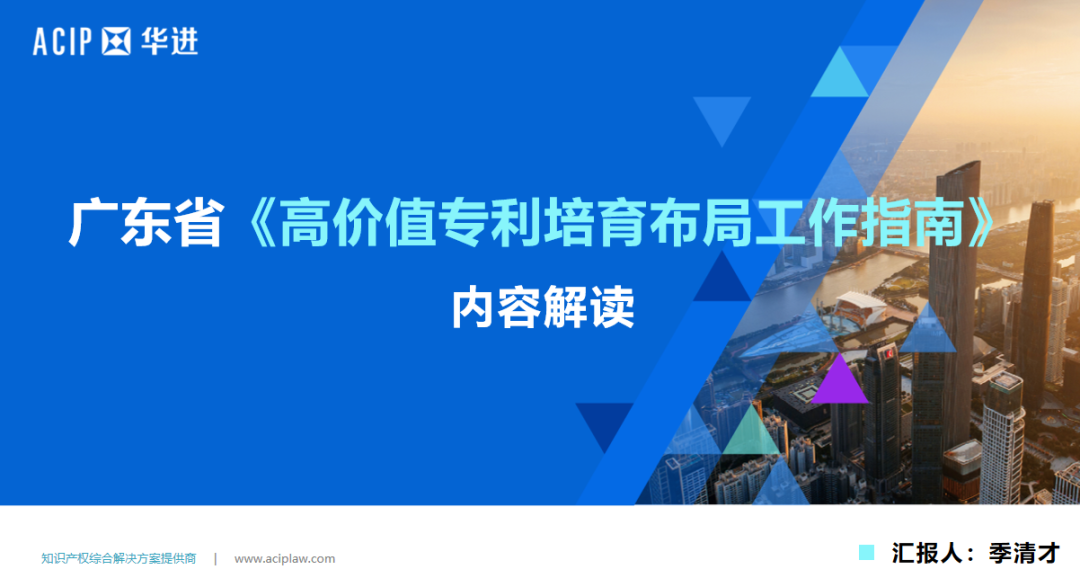 ACIP 华进

广东省《高价值专利培育布局工作指南》

内容解读

知识产权综合解决方案提供商 | www.aciplaw.com

汇报人：季清才